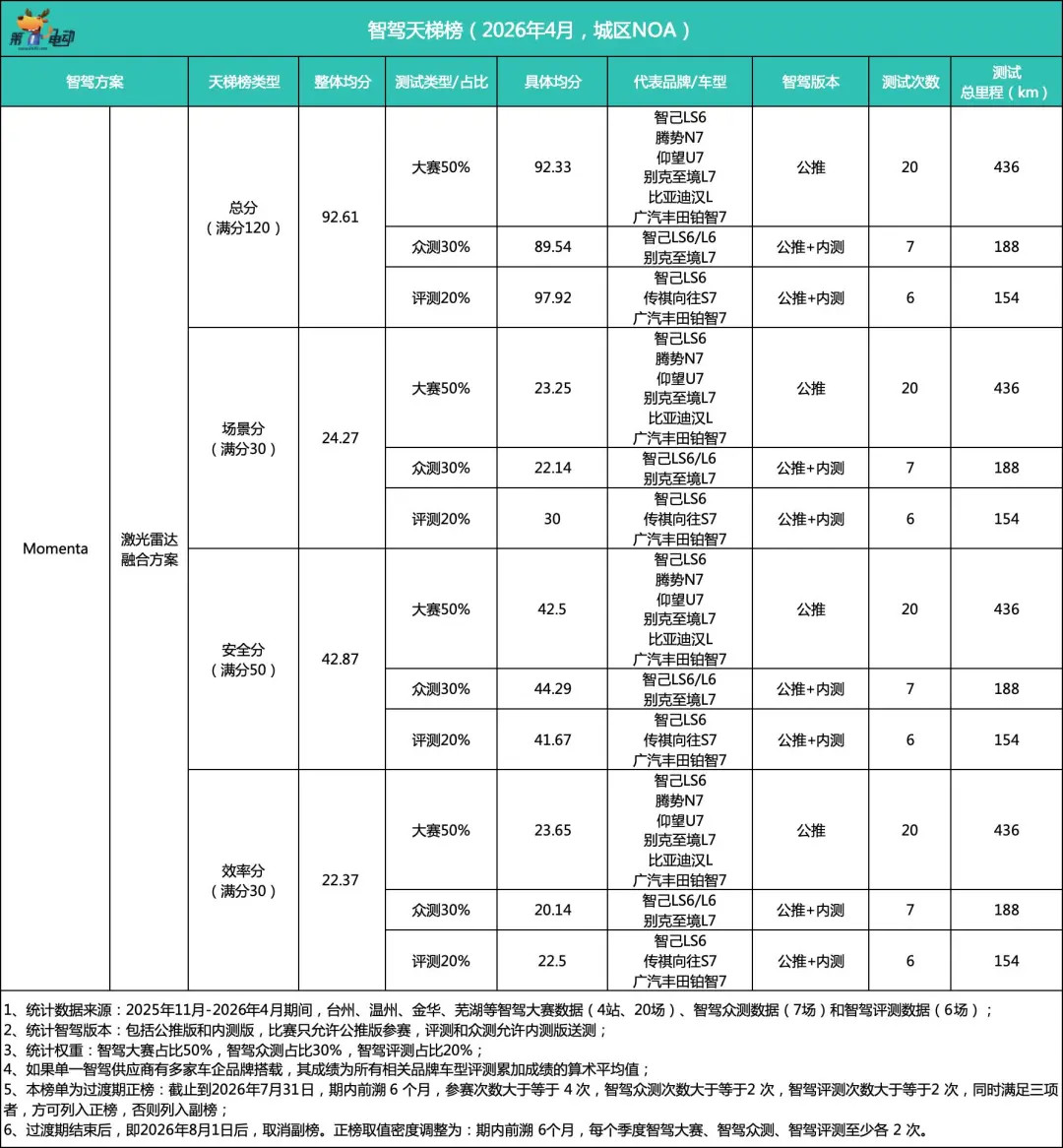 第1电动

智驾天梯榜（2026年4月，城区NOA）

| 智驾方案 | | 天梯榜类型 | 整体均分 | 测试类型/占比 | 具体均分 | 代表品牌/车型 | 智驾版本 | 测试次数 | 测试总里程（km） |
|---|---|---|---|---|---|---|---|---|---|
| Momenta | 激光雷达融合方案 | 总分（满分120） | 92.61 | 大赛50% | 92.33 | 智己LS6 腾势N7 仰望U7 别克至境L7 比亚迪汉L 广汽丰田铂智7 | 公推 | 20 | 436 |
| | | | | 众测30% | 89.54 | 智己LS6/L6 别克至境L7 | 公推+内测 | 7 | 188 |
| | | | | 评测20% | 97.92 | 智己LS6 传祺向往S7 广汽丰田铂智7 | 公推+内测 | 6 | 154 |
| | | 场景分（满分30） | 24.27 | 大赛50% | 23.25 | 智己LS6 腾势N7 仰望U7 别克至境L7 比亚迪汉L 广汽丰田铂智7 | 公推 | 20 | 436 |
| | | | | 众测30% | 22.14 | 智己LS6/L6 别克至境L7 | 公推+内测 | 7 | 188 |
| | | | | 评测20% | 30 | 智己LS6 传祺向往S7 广汽丰田铂智7 | 公推+内测 | 6 | 154 |
| | | 安全分（满分50） | 42.87 | 大赛50% | 42.5 | 智己LS6 腾势N7 仰望U7 别克至境L7 比亚迪汉L 广汽丰田铂智7 | 公推 | 20 | 436 |
| | | | | 众测30% | 44.29 | 智己LS6/L6 别克至境L7 | 公推+内测 | 7 | 188 |
| | | | | 评测20% | 41.67 | 智己LS6 传祺向往S7 广汽丰田铂智7 | 公推+内测 | 6 | 154 |
| | | 效率分（满分30） | 22.37 | 大赛50% | 23.65 | 智己LS6 腾势N7 仰望U7 别克至境L7 比亚迪汉L 广汽丰田铂智7 | 公推 | 20 | 436 |
| | | | | 众测30% | 20.14 | 智己LS6/L6 别克至境L7 | 公推+内测 | 7 | 188 |
| | | | | 评测20% | 22.5 | 智己LS6 传祺向往S7 广汽丰田铂智7 | 公推+内测 | 6 | 154 |

1、统计数据来源：2025年11月-2026年4月期间，台州、温州、金华、芜湖等智驾大赛数据（4站、20场）、智驾众测数据（7场）和智驾评测数据（6场）；
2、统计智驾版本：包括公推版和内测版，比赛只允许公推版参赛，评测和众测允许内测版送测；
3、统计权重：智驾大赛占比50%，智驾众测占比30%，智驾评测占比20%；
4、如果单一智驾供应商有多家车企品牌搭载，其成绩为所有相关品牌车型评测累加成绩的算术平均值；
5、本榜单为过渡期正榜：截止到2026年7月31日，期内前溯 6 个月，参赛次数大于等于 4 次，智驾众测次数大于等于2 次，智驾评测次数大于等于2 次，同时满足三项者，方可列入正榜，否则列入副榜；
6、过渡期结束后，即2026年8月1日后，取消副榜。正榜取值密度调整为：期内前溯 6个月，每个季度智驾大赛、智驾众测、智驾评测至少各 2 次。